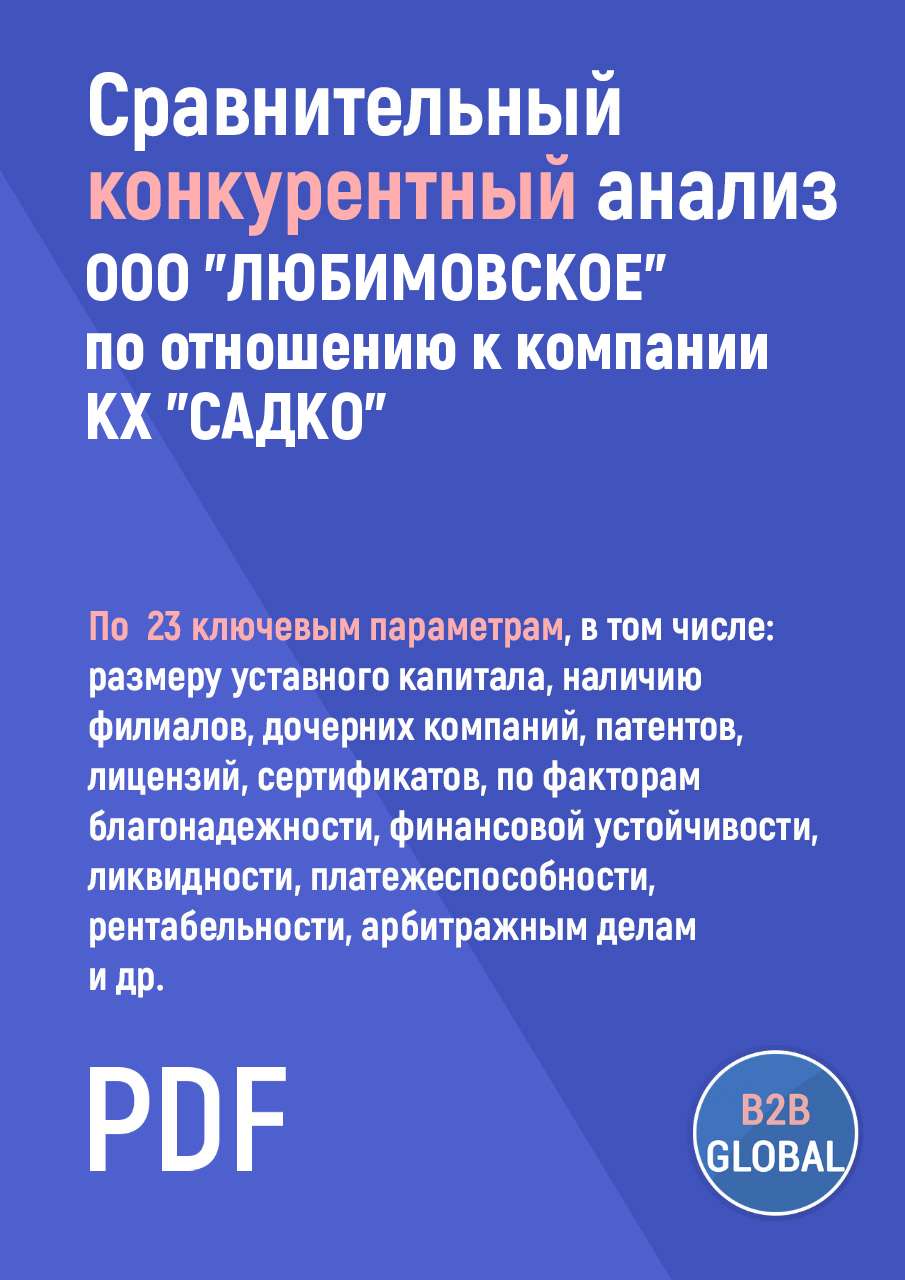 Сравнительный конкурентный анализ ООО "ЛЮБИМОВСКОЕ" по отношению к компании КХ "САДКО"

По 23 ключевым параметрам, в том числе: размеру уставного капитала, наличию филиалов, дочерних компаний, патентов, лицензий, сертификатов, по факторам благонадежности, финансовой устойчивости, ликвидности, платежеспособности, рентабельности, арбитражным делам и др.

PDF

B2B GLOBAL